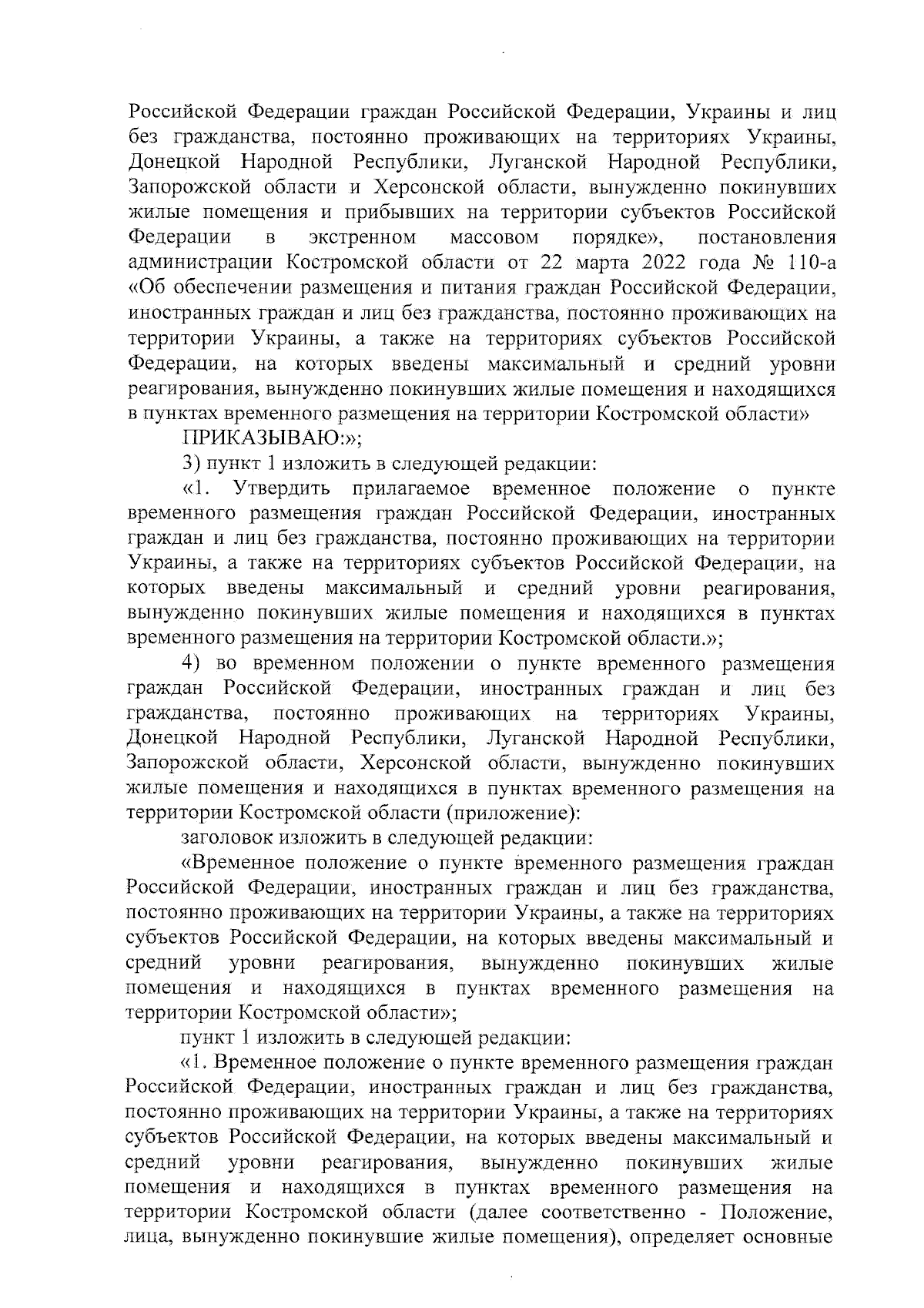 Российской Федерации граждан Российской Федерации, Украины и лиц без гражданства, постоянно проживающих на территориях Украины, Донецкой Народной Республики, Луганской Народной Республики, Запорожской области и Херсонской области, вынужденно покинувших жилые помещения и прибывших на территории субъектов Российской Федерации в экстренном массовом порядке», постановления администрации Костромской области от 22 марта 2022 года № 110-а «Об обеспечении размещения и питания граждан Российской Федерации, иностранных граждан и лиц без гражданства, постоянно проживающих на территории Украины, а также на территориях субъектов Российской Федерации, на которых введены максимальный и средний уровни реагирования, вынужденно покинувших жилые помещения и находящихся в пунктах временного размещения на территории Костромской области»

ПРИКАЗЫВАЮ:»;

3) пункт 1 изложить в следующей редакции:

«1. Утвердить прилагаемое временное положение о пункте временного размещения граждан Российской Федерации, иностранных граждан и лиц без гражданства, постоянно проживающих на территории Украины, а также на территориях субъектов Российской Федерации, на которых введены максимальный и средний уровни реагирования, вынужденно покинувших жилые помещения и находящихся в пунктах временного размещения на территории Костромской области.»;

4) во временном положении о пункте временного размещения граждан Российской Федерации, иностранных граждан и лиц без гражданства, постоянно проживающих на территориях Украины, Донецкой Народной Республики, Луганской Народной Республики, Запорожской области, Херсонской области, вынужденно покинувших жилые помещения и находящихся в пунктах временного размещения на территории Костромской области (приложение):

заголовок изложить в следующей редакции:

«Временное положение о пункте временного размещения граждан Российской Федерации, иностранных граждан и лиц без гражданства, постоянно проживающих на территории Украины, а также на территориях субъектов Российской Федерации, на которых введены максимальный и средний уровни реагирования, вынужденно покинувших жилые помещения и находящихся в пунктах временного размещения на территории Костромской области»;

пункт 1 изложить в следующей редакции:

«1. Временное положение о пункте временного размещения граждан Российской Федерации, иностранных граждан и лиц без гражданства, постоянно проживающих на территории Украины, а также на территориях субъектов Российской Федерации, на которых введены максимальный и средний уровни реагирования, вынужденно покинувших жилые помещения и находящихся в пунктах временного размещения на территории Костромской области (далее соответственно - Положение, лица, вынужденно покинувшие жилые помещения), определяет основные